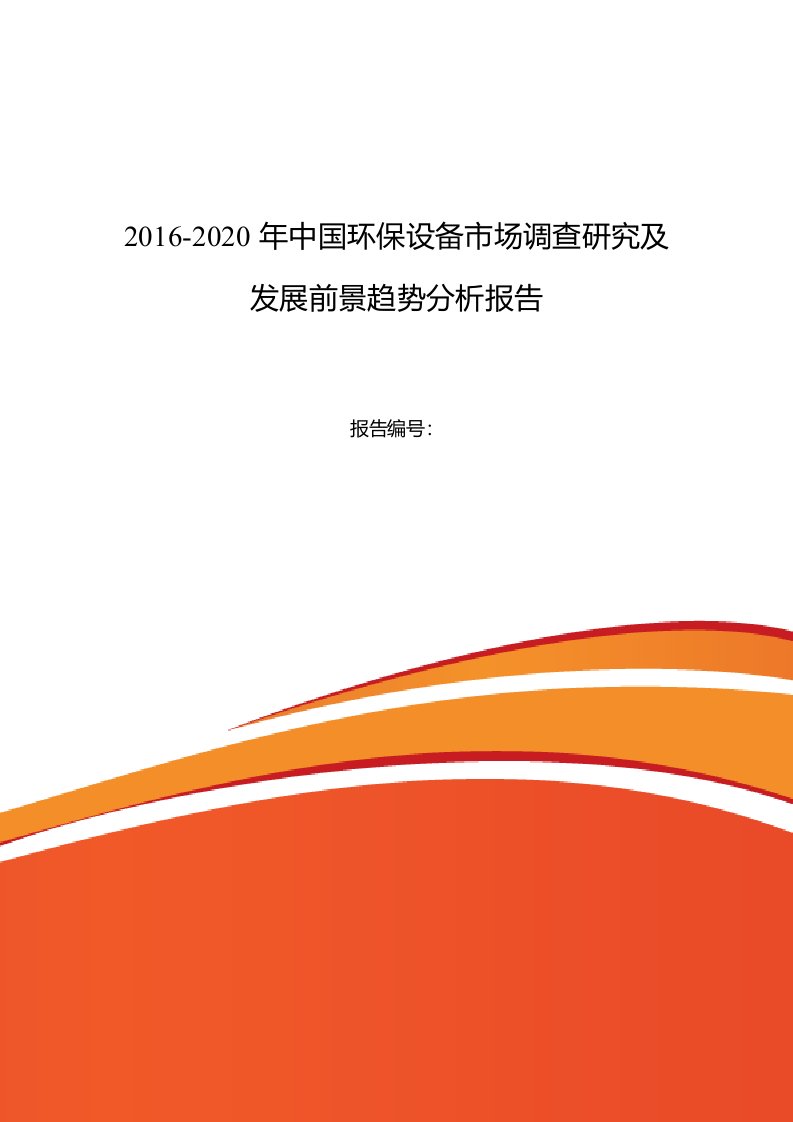 2016-2020 年中国环保设备市场调查研究及发展前景趋势分析报告

报告编号：